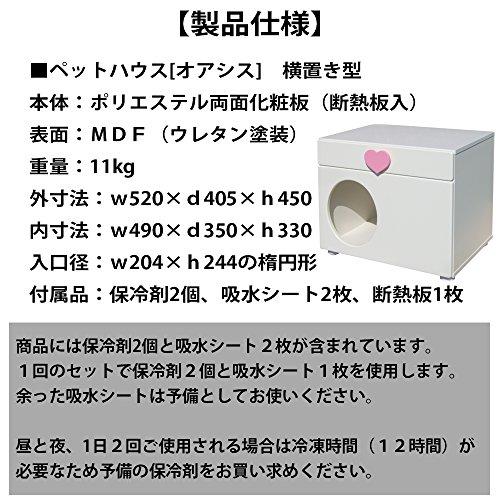 【製品仕様】

■ペットハウス[オアシス]　横置き型
本体：ポリエステル両面化粧板（断熱板入）
表面：ＭＤＦ（ウレタン塗装）
重量：11kg
外寸法：w520×d405×h450
内寸法：w490×d350×h330
入口径：w204×h244の楕円形
付属品：保冷剤2個、吸水シート2枚、断熱板1枚

商品には保冷剤2個と吸水シート２枚が含まれています。
１回のセットで保冷剤２個と吸水シート１枚を使用します。
余った吸水シートは予備としてお使いください。

昼と夜、1日２回ご使用される場合は冷凍時間（１２時間）が必要なため予備の保冷剤をお買い求めください。